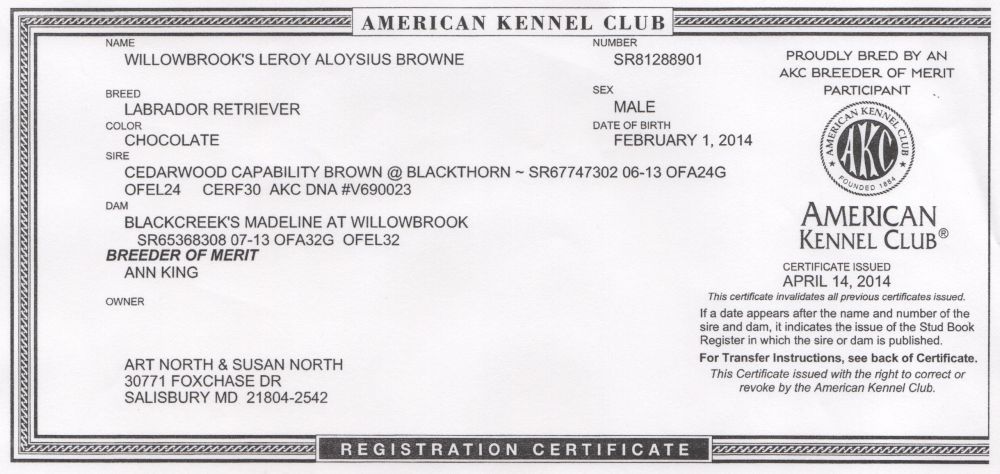 AMERICAN KENNEL CLUB

NAME
WILLOWBROOK'S LEROY ALOYSIUS BROWNE

NUMBER
SR81288901

BREED
LABRADOR RETRIEVER

SEX
MALE

COLOR
CHOCOLATE

DATE OF BIRTH
FEBRUARY 1, 2014

SIRE
CEDARWOOD CAPABILITY BROWN @ BLACKTHORN ~ SR67747302 06-13 OFA24G OFEL24 CERF30 AKC DNA #V690023

DAM
BLACKCREEK'S MADELINE AT WILLOWBROOK
SR65368308 07-13 OFA32G OFEL32

BREEDER OF MERIT
ANN KING

OWNER

ART NORTH & SUSAN NORTH
30771 FOXCHASE DR
SALISBURY MD 21804-2542

PROUDLY BRED BY AN AKC BREEDER OF MERIT PARTICIPANT

AMERICAN KENNEL CLUB AKC FOUNDED 1884

AMERICAN KENNEL CLUB®

CERTIFICATE ISSUED
APRIL 14, 2014
This certificate invalidates all previous certificates issued.

If a date appears after the name and number of the sire and dam, it indicates the issue of the Stud Book Register in which the sire or dam is published.

For Transfer Instructions, see back of Certificate.
This Certificate issued with the right to correct or revoke by the American Kennel Club.

REGISTRATION CERTIFICATE